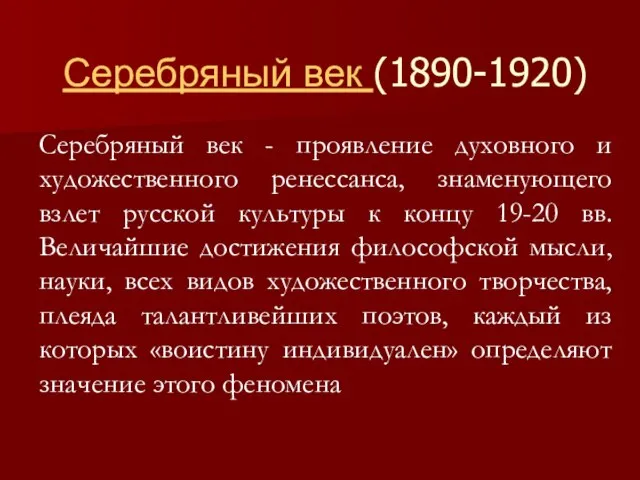 Серебряный век (1890-1920)

Серебряный век - проявление духовного и художественного ренессанса, знаменующего взлет русской культуры к концу 19-20 вв. Величайшие достижения философской мысли, науки, всех видов художественного творчества, плеяда талантливейших поэтов, каждый из которых «воистину индивидуален» определяют значение этого феномена